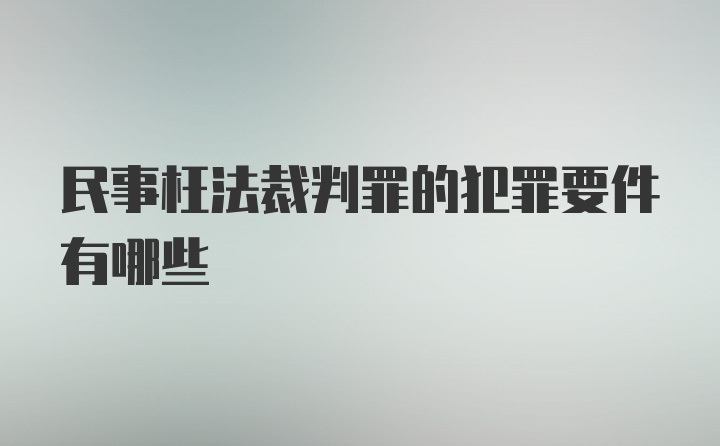 民事枉法裁判罪的犯罪要件有哪些